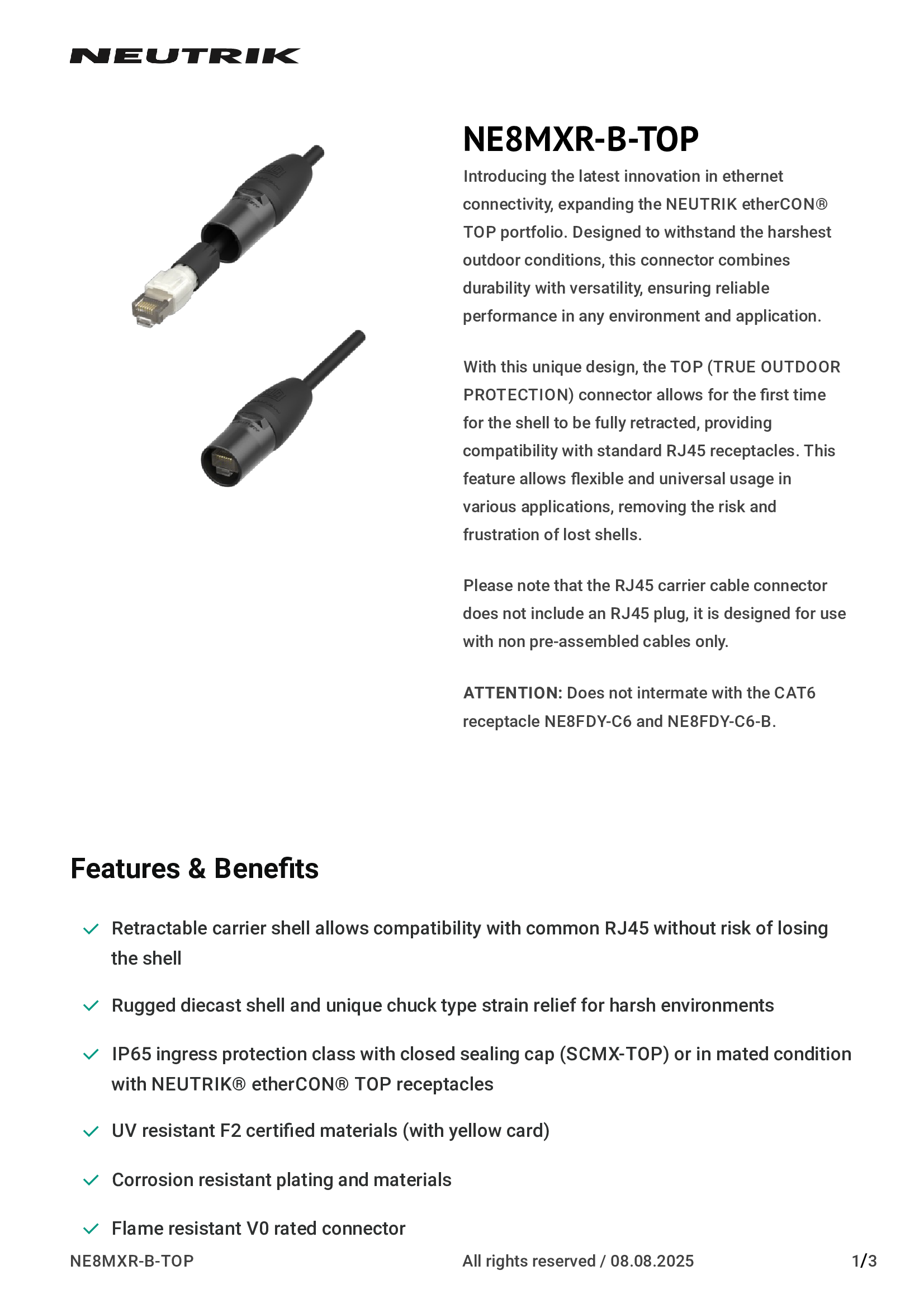 NEUTRIK

NE8MXR-B-TOP

Introducing the latest innovation in ethernet connectivity, expanding the NEUTRIK etherCON® TOP portfolio. Designed to withstand the harshest outdoor conditions, this connector combines durability with versatility, ensuring reliable performance in any environment and application.

With this unique design, the TOP (TRUE OUTDOOR PROTECTION) connector allows for the first time for the shell to be fully retracted, providing compatibility with standard RJ45 receptacles. This feature allows flexible and universal usage in various applications, removing the risk and frustration of lost shells.

Please note that the RJ45 carrier cable connector does not include an RJ45 plug, it is designed for use with non pre-assembled cables only.

ATTENTION: Does not intermate with the CAT6 receptacle NE8FDY-C6 and NE8FDY-C6-B.

Features & Benefits

Retractable carrier shell allows compatibility with common RJ45 without risk of losing the shell

Rugged diecast shell and unique chuck type strain relief for harsh environments

IP65 ingress protection class with closed sealing cap (SCMX-TOP) or in mated condition with NEUTRIK® etherCON® TOP receptacles

UV resistant F2 certified materials (with yellow card)

Corrosion resistant plating and materials

Flame resistant V0 rated connector

NE8MXR-B-TOP

All rights reserved / 08.08.2025

1/3